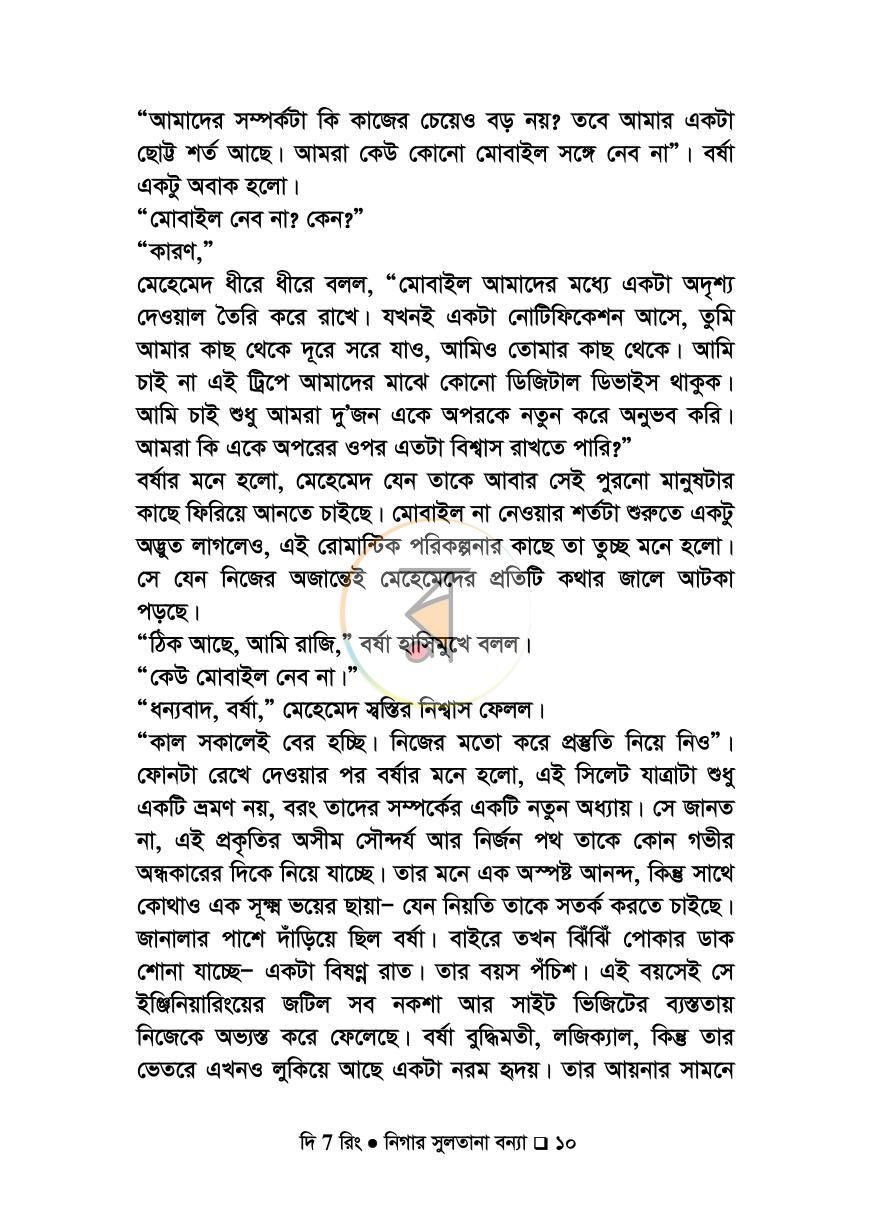 "আমাদের সম্পর্কটা কি কাজের চেয়েও বড় নয়? তবে আমার একটা ছোট্ট শর্ত আছে। আমরা কেউ কোনো মোবাইল সঙ্গে নেব না"। বর্ষা একটু অবাক হলো।

"মোবাইল নেব না? কেন?"

"কারণ,"

মেহেমেদ ধীরে ধীরে বলল, "মোবাইল আমাদের মধ্যে একটা অদৃশ্য দেওয়াল তৈরি করে রাখে। যখনই একটা নোটিফিকেশন আসে, তুমি আমার কাছ থেকে দূরে সরে যাও, আমিও তোমার কাছ থেকে। আমি চাই না এই ট্রিপে আমাদের মাঝে কোনো ডিজিটাল ডিভাইস থাকুক। আমি চাই শুধু আমরা দু'জন একে অপরকে নতুন করে অনুভব করি। আমরা কি একে অপরের ওপর এতটা বিশ্বাস রাখতে পারি?"

বর্ষার মনে হলো, মেহেমেদ যেন তাকে আবার সেই পুরনো মানুষটার কাছে ফিরিয়ে আনতে চাইছে। মোবাইল না নেওয়ার শর্তটা শুরুতে একটু অদ্ভুত লাগলেও, এই রোমান্টিক পরিকল্পনার কাছে তা তুচ্ছ মনে হলো। সে যেন নিজের অজান্তেই মেহেমেদের প্রতিটি কথার জালে আটকা পড়ছে।

"ঠিক আছে, আমি রাজি," বর্ষা হাসিমুখে বলল।

"কেউ মোবাইল নেব না।"

"ধন্যবাদ, বর্ষা," মেহেমেদ স্বস্তির নিশ্বাস ফেলল।

"কাল সকালেই বের হচ্ছি। নিজের মতো করে প্রস্তুতি নিয়ে নিও"। ফোনটা রেখে দেওয়ার পর বর্ষার মনে হলো, এই সিলেট যাত্রাটা শুধু একটি ভ্রমণ নয়, বরং তাদের সম্পর্কের একটি নতুন অধ্যায়। সে জানত না, এই প্রকৃতির অসীম সৌন্দর্য আর নির্জন পথ তাকে কোন গভীর অন্ধকারের দিকে নিয়ে যাচ্ছে। তার মনে এক অস্পষ্ট আনন্দ, কিন্তু সাথে কোথাও এক সূক্ষ্ম ভয়ের ছায়া- যেন নিয়তি তাকে সতর্ক করতে চাইছে। জানালার পাশে দাঁড়িয়ে ছিল বর্ষা। বাইরে তখন ঝিঁঝিঁ পোকার ডাক শোনা যাচ্ছে- একটা বিষণ্ণ রাত। তার বয়স পঁচিশ। এই বয়সেই সে ইঞ্জিনিয়ারিংয়ের জটিল সব নকশা আর সাইট ভিজিটের ব্যস্ততায় নিজেকে অভ্যস্ত করে ফেলেছে। বর্ষা বুদ্ধিমতী, লজিক্যাল, কিন্তু তার ভেতরে এখনও লুকিয়ে আছে একটা নরম হৃদয়। তার আয়নার সামনে

দি 7 রিং • নিগার সুলতানা বন্যা ☐ ১০